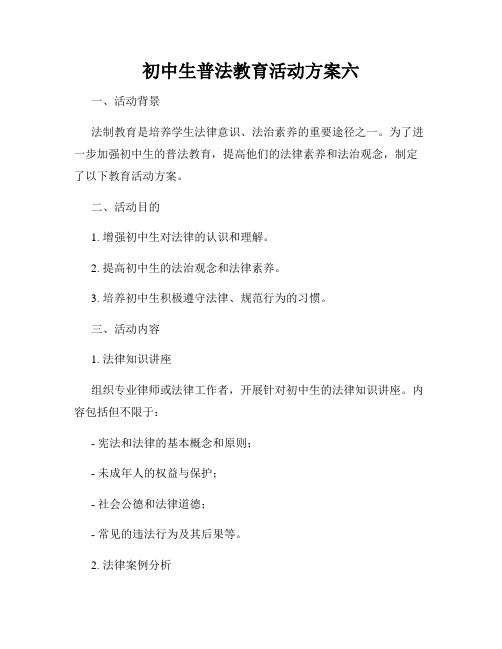 初中生普法教育活动方案六

一、活动背景

法制教育是培养学生法律意识、法治素养的重要途径之一。为了进一步加强初中生的普法教育，提高他们的法律素养和法治观念，制定了以下教育活动方案。

二、活动目的

1. 增强初中生对法律的认识和理解。

2. 提高初中生的法治观念和法律素养。

3. 培养初中生积极遵守法律、规范行为的习惯。

三、活动内容

1. 法律知识讲座

组织专业律师或法律工作者，开展针对初中生的法律知识讲座。内容包括但不限于：

- 宪法和法律的基本概念和原则；

- 未成年人的权益与保护；

- 社会公德和法律道德；

- 常见的违法行为及其后果等。

2. 法律案例分析